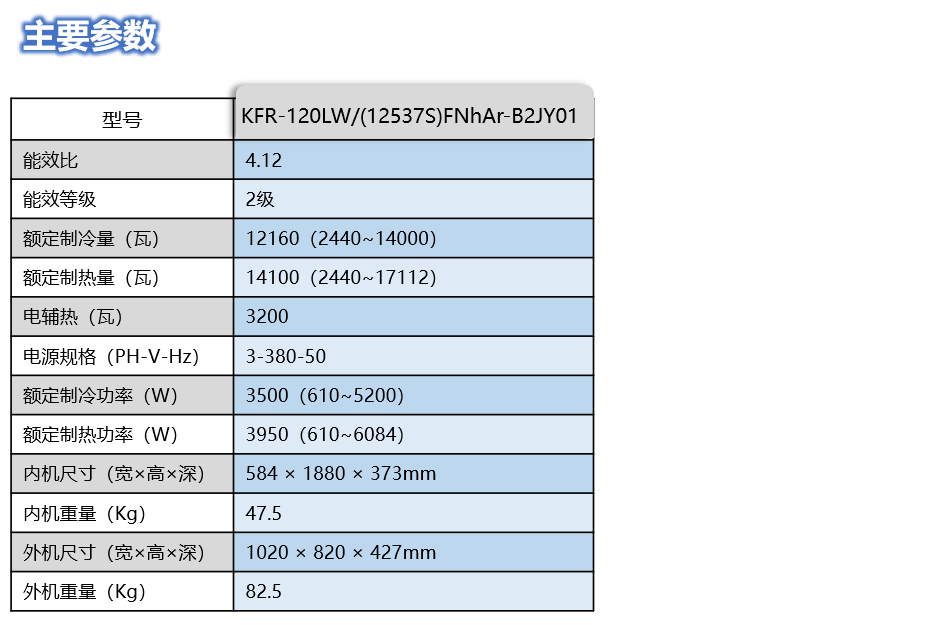 主要参数

| 型号 | KFR-120LW/(12537S)FNhAr-B2JY01 |
|---|---|
| 能效比 | 4.12 |
| 能效等级 | 2级 |
| 额定制冷量（瓦） | 12160（2440~14000） |
| 额定制热量（瓦） | 14100（2440~17112） |
| 电辅热（瓦） | 3200 |
| 电源规格（PH-V-Hz） | 3-380-50 |
| 额定制冷功率（W） | 3500（610~5200） |
| 额定制热功率（W） | 3950（610~6084） |
| 内机尺寸（宽×高×深） | 584 × 1880 × 373mm |
| 内机重量（Kg） | 47.5 |
| 外机尺寸（宽×高×深） | 1020 × 820 × 427mm |
| 外机重量（Kg） | 82.5 |